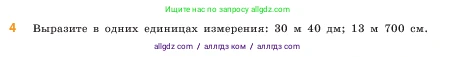 Ищите нас по запросу allgdz.com

4 Выразите в одних единицах измерения: 30 м 40 дм; 13 м 700 см.

allgdz com / аллгдз ком / аллгдз com